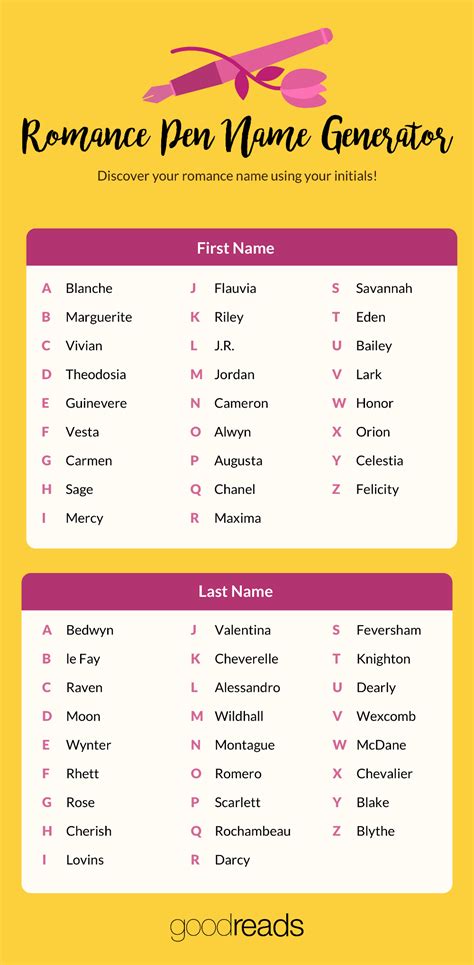 Romance Pen Name Generator

Discover your romance name using your initials!

First Name

A Blanche
B Marguerite
C Vivian
D Theodosia
E Guinevere
F Vesta
G Carmen
H Sage
I Mercy

J Flauvia
K Riley
L J.R.
M Jordan
N Cameron
O Alwyn
P Augusta
Q Chanel
R Maxima

S Savannah
T Eden
U Bailey
V Lark
W Honor
X Orion
Y Celestia
Z Felicity

Last Name

A Bedwyn
B le Fay
C Raven
D Moon
E Wynter
F Rhett
G Rose
H Cherish
I Lovins

J Valentina
K Cheverelle
L Alessandro
M Wildhall
N Montague
O Romero
P Scarlett
Q Rochambeau
R Darcy

S Feversham
T Knighton
U Dearly
V Wexcomb
W McDane
X Chevalier
Y Blake
Z Blythe

goodreads